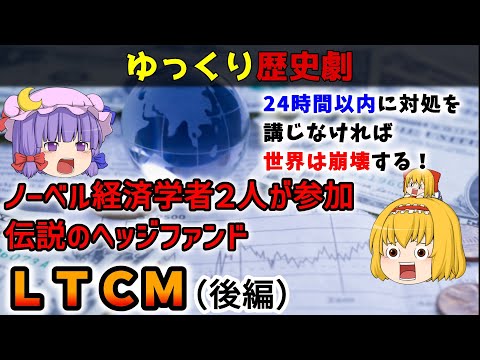 ゆっくり歴史劇

24時間以内に対処を講じなければ世界は崩壊する！

ノーベル経済学者2人が参加
伝説のヘッジファンド

ＬＴＣＭ（後編）